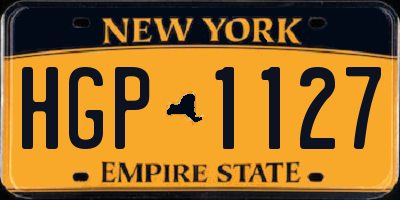 NEW YORK

HGP 1127

EMPIRE STATE